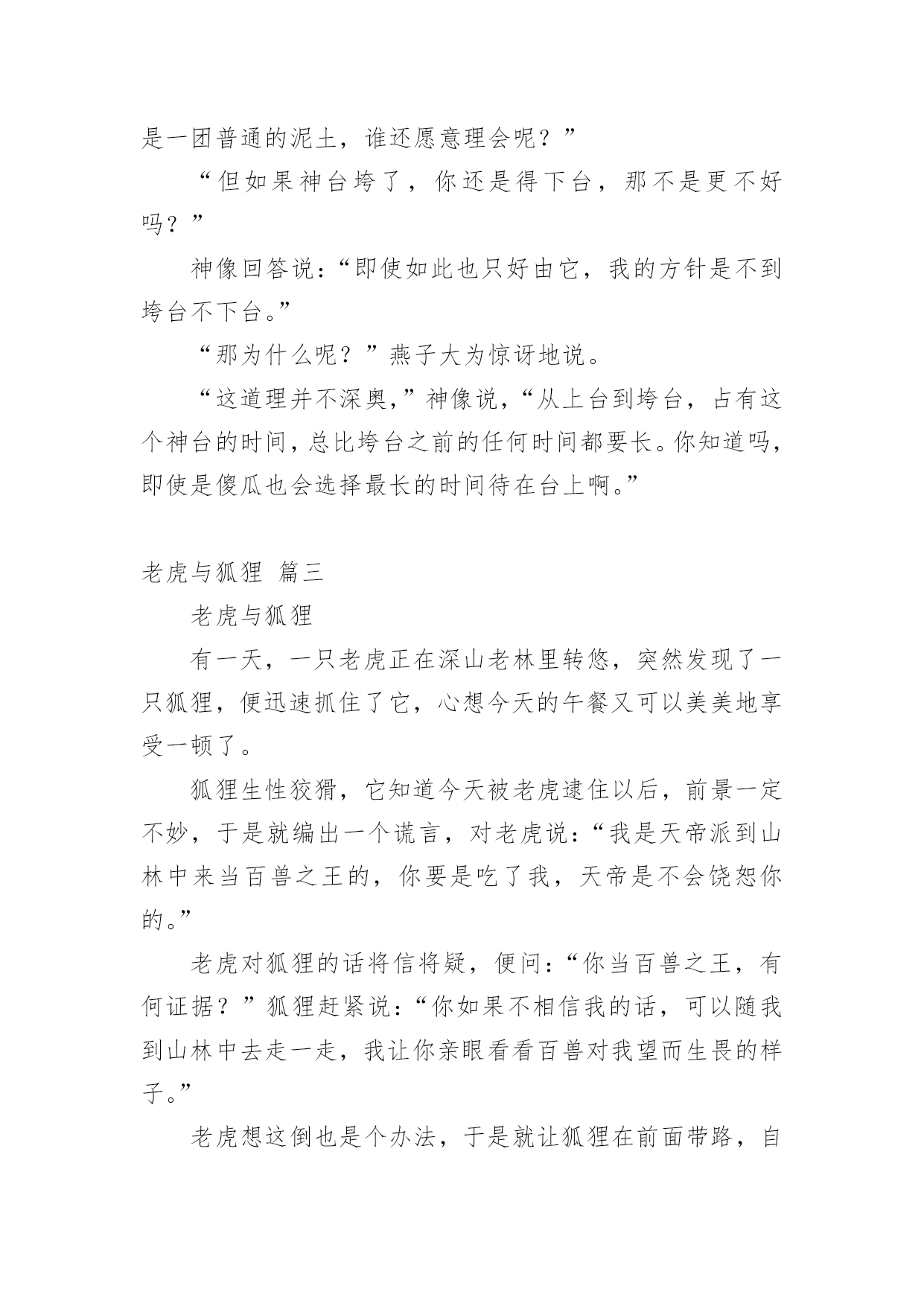 是一团普通的泥土，谁还愿意理会呢？”

“但如果神台垮了，你还是得下台，那不是更不好吗？”

神像回答说：“即使如此也只好由它，我的方针是不到垮台不下台。”

“那为什么呢？”燕子大为惊讶地说。

“这道理并不深奥，”神像说，“从上台到垮台，占有这个神台的时间，总比垮台之前的任何时间都要长。你知道吗，即使是傻瓜也会选择最长的时间待在台上啊。”

老虎与狐狸 篇三

老虎与狐狸

有一天，一只老虎正在深山老林里转悠，突然发现了一只狐狸，便迅速抓住了它，心想今天的午餐又可以美美地享受一顿了。

狐狸生性狡猾，它知道今天被老虎逮住以后，前景一定不妙，于是就编出一个谎言，对老虎说：“我是天帝派到山林中来当百兽之王的，你要是吃了我，天帝是不会饶恕你的。”

老虎对狐狸的话将信将疑，便问：“你当百兽之王，有何证据？”狐狸赶紧说：“你如果不相信我的话，可以随我到山林中去走一走，我让你亲眼看看百兽对我望而生畏的样子。”

老虎想这倒也是个办法，于是就让狐狸在前面带路，自